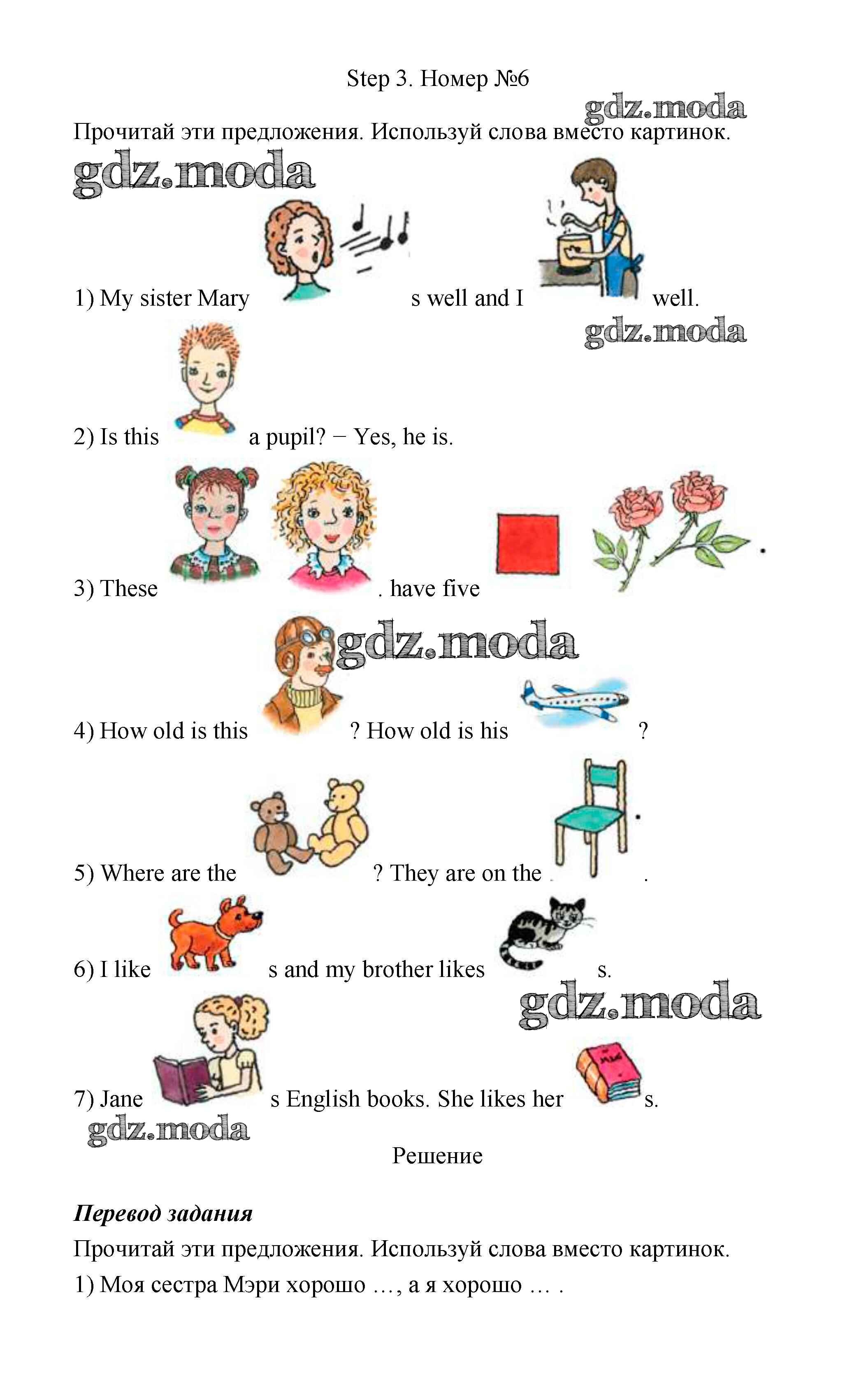 Step 3. Номер №6

Прочитай эти предложения. Используй слова вместо картинок.

1) My sister Mary s well and I well.

2) Is this a pupil? − Yes, he is.

3) These . have five .

4) How old is this ? How old is his ?

5) Where are the ? They are on the .

6) I like s and my brother likes s.

7) Jane s English books. She likes her s.

Решение

Перевод задания

Прочитай эти предложения. Используй слова вместо картинок.

1) Моя сестра Мэри хорошо …, а я хорошо … .

gdz.moda